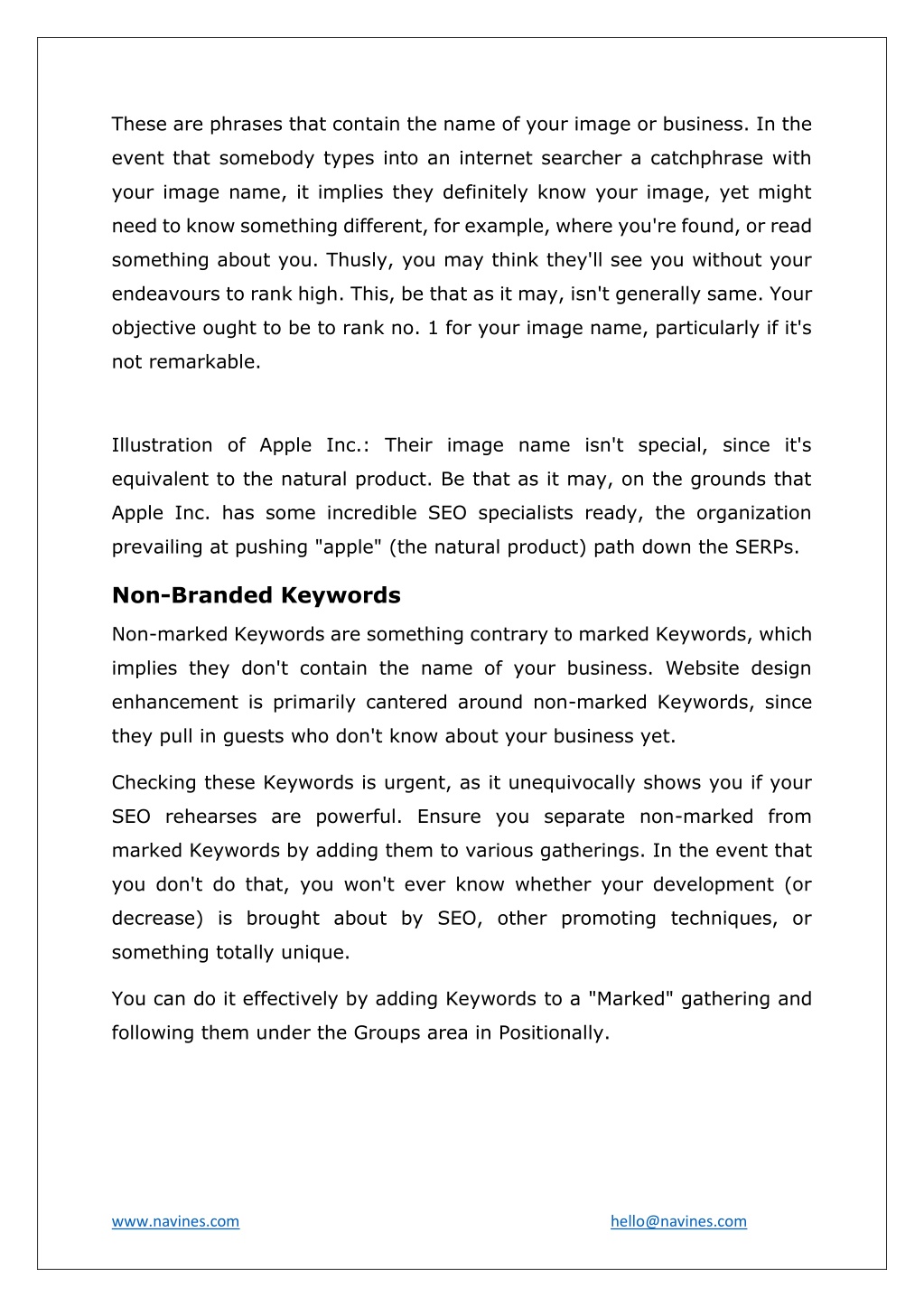 These are phrases that contain the name of your image or business. In the event that somebody types into an internet searcher a catchphrase with your image name, it implies they definitely know your image, yet might need to know something different, for example, where you're found, or read something about you. Thusly, you may think they'll see you without your endeavours to rank high. This, be that as it may, isn't generally same. Your objective ought to be to rank no. 1 for your image name, particularly if it's not remarkable.

Illustration of Apple Inc.: Their image name isn't special, since it's equivalent to the natural product. Be that as it may, on the grounds that Apple Inc. has some incredible SEO specialists ready, the organization prevailing at pushing "apple" (the natural product) path down the SERPs.

Non-Branded Keywords

Non-marked Keywords are something contrary to marked Keywords, which implies they don't contain the name of your business. Website design enhancement is primarily cantered around non-marked Keywords, since they pull in guests who don't know about your business yet.

Checking these Keywords is urgent, as it unequivocally shows you if your SEO rehearses are powerful. Ensure you separate non-marked from marked Keywords by adding them to various gatherings. In the event that you don't do that, you won't ever know whether your development (or decrease) is brought about by SEO, other promoting techniques, or something totally unique.

You can do it effectively by adding Keywords to a "Marked" gathering and following them under the Groups area in Positionally.

www.navines.com

hello@navines.com